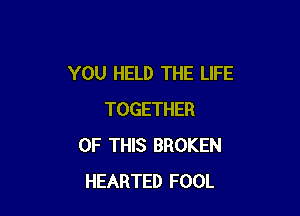 YOU HELD THE LIFE
TOGETHER
OF THIS BROKEN
HEARTED FOOL